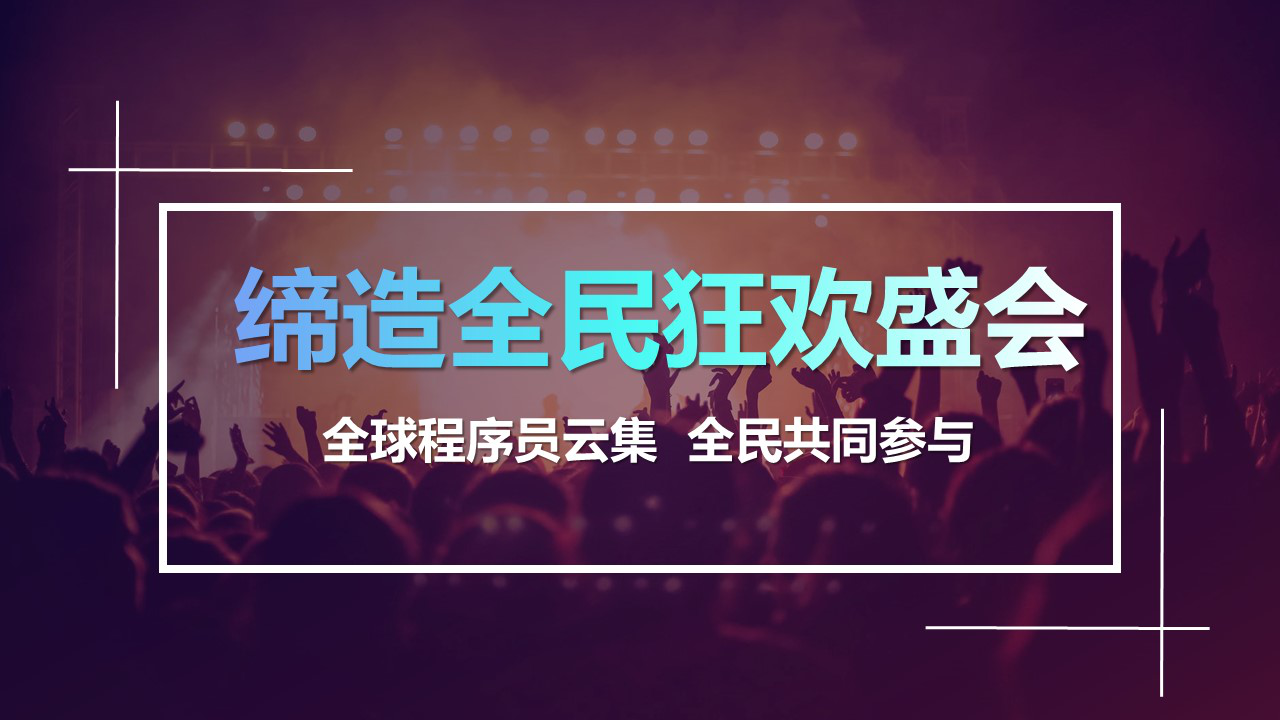 缔造全民狂欢盛会

全球程序员云集  全民共同参与